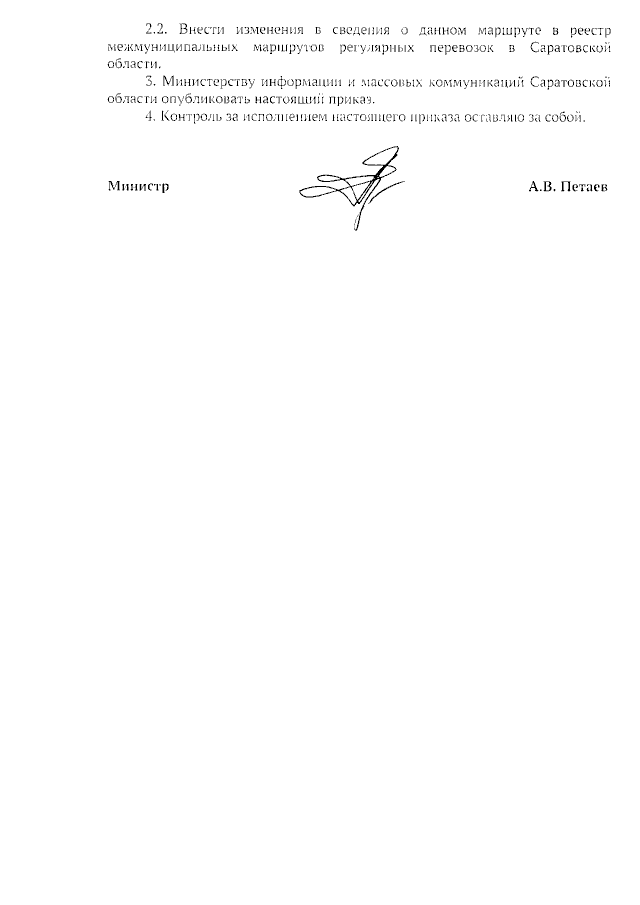 2.2. Внести изменения в сведения о данном маршруте в реестр межмуниципальных маршрутов регулярных перевозок в Саратовской области.

3. Министерству информации и массовых коммуникаций Саратовской области опубликовать настоящий приказ.

4. Контроль за исполнением настоящего приказа оставляю за собой.

Министр

А.В. Петаев